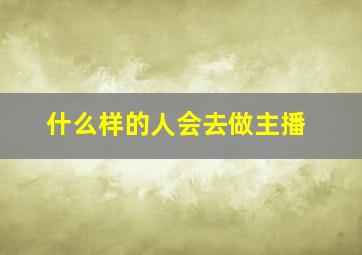 什么样的人会去做主播